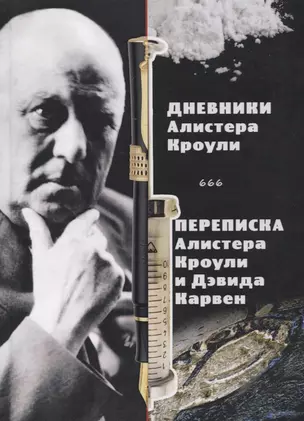 ДНЕВНИКИ
Алистера
Кроули

666

ПЕРЕПИСКА
Алистера
Кроули
и Дэвида
Карвен